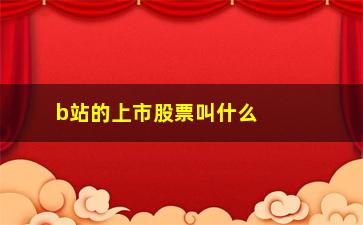 b站的上市股票叫什么